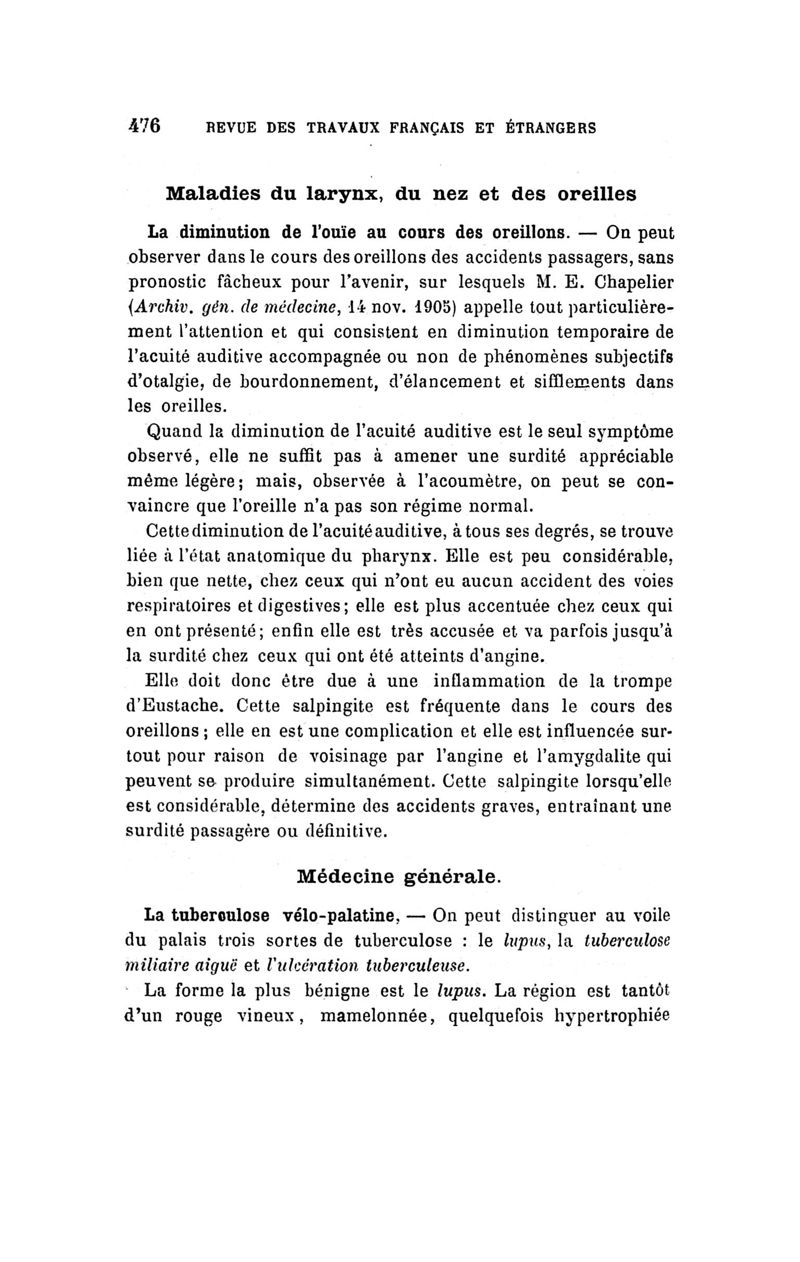 476 REVUE DES TRAVAUX FRANÇAIS ET ÉTRANGERS

Maladies du larynx, du nez et des oreilles

La diminution de l'ouïe au cours des oreillons. — On peut observer dans le cours des oreillons des accidents passagers, sans pronostic fâcheux pour l'avenir, sur lesquels M. E. Chapelier (Archiv. gén. de médecine, 14 nov. 1905) appelle tout particulièrement l'attention et qui consistent en diminution temporaire de l'acuité auditive accompagnée ou non de phénomènes subjectifs d'otalgie, de bourdonnement, d'élancement et sifflements dans les oreilles.

Quand la diminution de l'acuité auditive est le seul symptôme observé, elle ne suffit pas à amener une surdité appréciable même légère; mais, observée à l'acoumètre, on peut se convaincre que l'oreille n'a pas son régime normal.

Cette diminution de l'acuité auditive, à tous ses degrés, se trouve liée à l'état anatomique du pharynx. Elle est peu considérable, bien que nette, chez ceux qui n'ont eu aucun accident des voies respiratoires et digestives; elle est plus accentuée chez ceux qui en ont présenté; enfin elle est très accusée et va parfois jusqu'à la surdité chez ceux qui ont été atteints d'angine.

Elle doit donc être due à une inflammation de la trompe d'Eustache. Cette salpingite est fréquente dans le cours des oreillons; elle en est une complication et elle est influencée surtout pour raison de voisinage par l'angine et l'amygdalite qui peuvent se produire simultanément. Cette salpingite lorsqu'elle est considérable, détermine des accidents graves, entraînant une surdité passagère ou définitive.

Médecine générale.

La tuberculose vélo-palatine, — On peut distinguer au voile du palais trois sortes de tuberculose : le lupus, la tuberculose miliaire aiguë et l'ulcération tuberculeuse.

La forme la plus bénigne est le lupus. La région est tantôt d'un rouge vineux, mamelonnée, quelquefois hypertrophiée